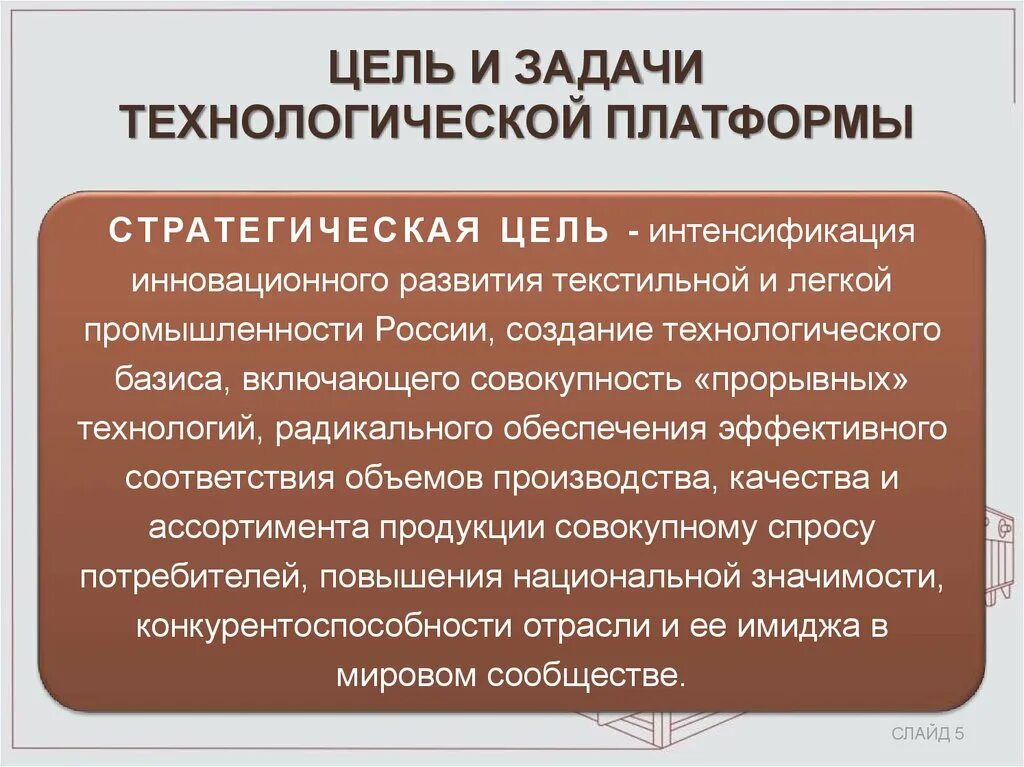 ЦЕЛЬ И ЗАДАЧИ ТЕХНОЛОГИЧЕСКОЙ ПЛАТФОРМЫ

СТРАТЕГИЧЕСКАЯ ЦЕЛЬ - интенсификация инновационного развития текстильной и легкой промышленности России, создание технологического базиса, включающего совокупность «прорывных» технологий, радикального обеспечения эффективного соответствия объемов производства, качества и ассортимента продукции совокупному спросу потребителей, повышения национальной значимости, конкурентоспособности отрасли и ее имиджа в мировом сообществе.

СЛАЙД 5